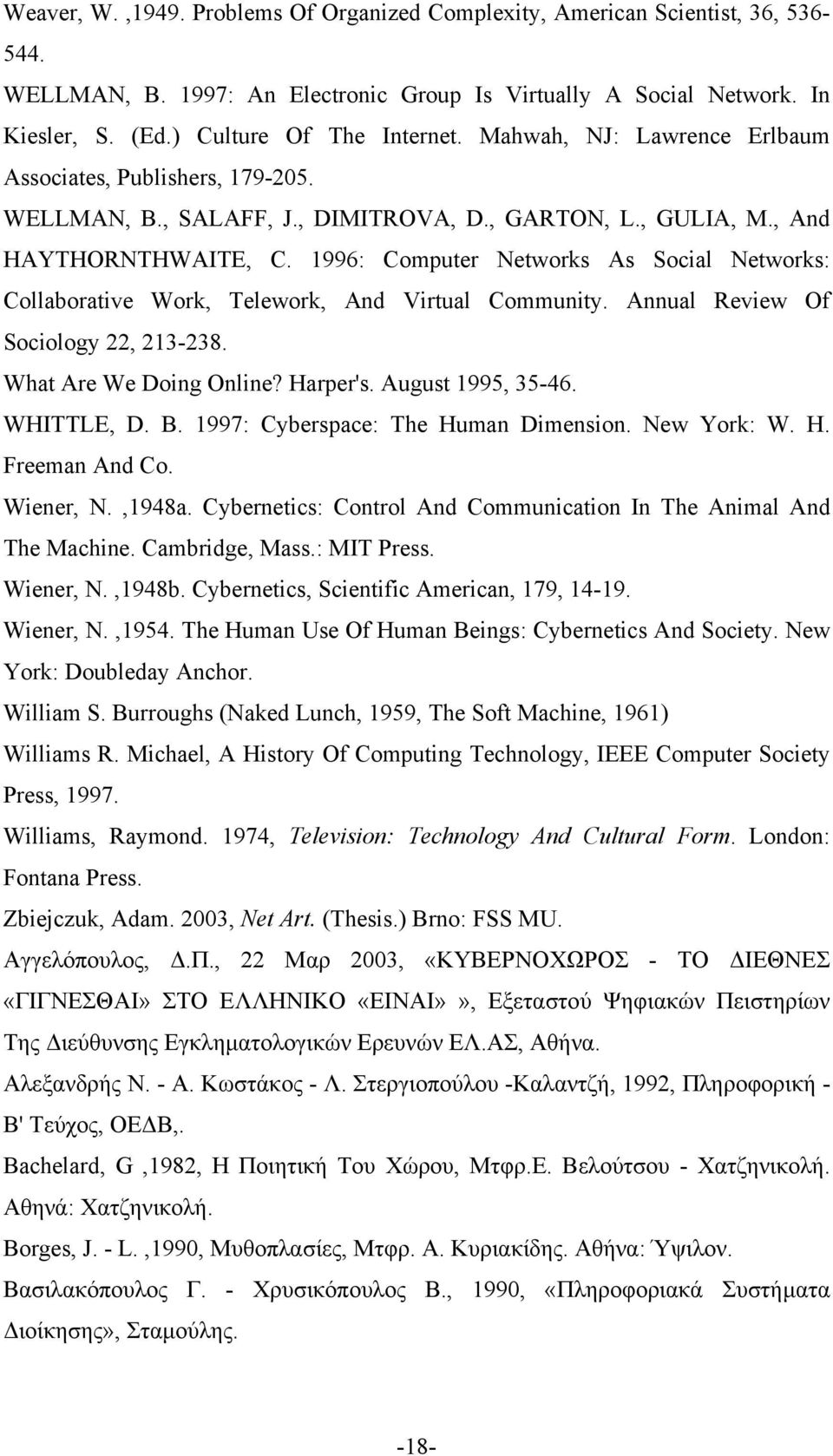 Weaver, W. ,1949. Problems Of Organized Complexity, American Scientist, 36, 536-544.

WELLMAN, B. 1997: An Electronic Group Is Virtually A Social Network. In Kiesler, S. (Ed.) Culture Of The Internet. Mahwah, NJ: Lawrence Erlbaum Associates, Publishers, 179-205.

WELLMAN, B., SALAFF, J., DIMITROVA, D., GARTON, L., GULIA, M., And HAYTHORNTHWAITE, C. 1996: Computer Networks As Social Networks: Collaborative Work, Telework, And Virtual Community. Annual Review Of Sociology 22, 213-238.

What Are We Doing Online? Harper's. August 1995, 35-46.

WHITTLE, D. B. 1997: Cyberspace: The Human Dimension. New York: W. H. Freeman And Co.

Wiener, N. ,1948a. Cybernetics: Control And Communication In The Animal And The Machine. Cambridge, Mass.: MIT Press.

Wiener, N. ,1948b. Cybernetics, Scientific American, 179, 14-19.

Wiener, N. ,1954. The Human Use Of Human Beings: Cybernetics And Society. New York: Doubleday Anchor.

William S. Burroughs (Naked Lunch, 1959, The Soft Machine, 1961)

Williams R. Michael, A History Of Computing Technology, IEEE Computer Society Press, 1997.

Williams, Raymond. 1974, Television: Technology And Cultural Form. London: Fontana Press.

Zbiejczuk, Adam. 2003, Net Art. (Thesis.) Brno: FSS MU.

Αγγελόπουλος, Δ.Π., 22 Μαρ 2003, «ΚΥΒΕΡΝΟΧΩΡΟΣ - ΤΟ ΔΙΕΘΝΕΣ «ΓΙΓΝΕΣΘΑΙ» ΣΤΟ ΕΛΛΗΝΙΚΟ «ΕΙΝΑΙ»», Εξεταστού Ψηφιακών Πειστηρίων Της Διεύθυνσης Εγκληματολογικών Ερευνών ΕΛ.ΑΣ, Αθήνα.

Αλεξανδρής Ν. - Α. Κωστάκος - Λ. Στεργιοπούλου -Καλαντζή, 1992, Πληροφορική - Β' Τεύχος, ΟΕΔΒ,.

Bachelard, G ,1982, Η Ποιητική Του Χώρου, Μτφρ.Ε. Βελούτσου - Χατζηνικολή. Αθηνά: Χατζηνικολή.

Borges, J. - L. ,1990, Μυθοπλασίες, Μτφρ. Α. Κυριακίδης. Αθήνα: Ύψιλον.

Βασιλακόπουλος Γ. - Χρυσικόπουλος Β., 1990, «Πληροφοριακά Συστήματα Διοίκησης», Σταμούλης.

-18-